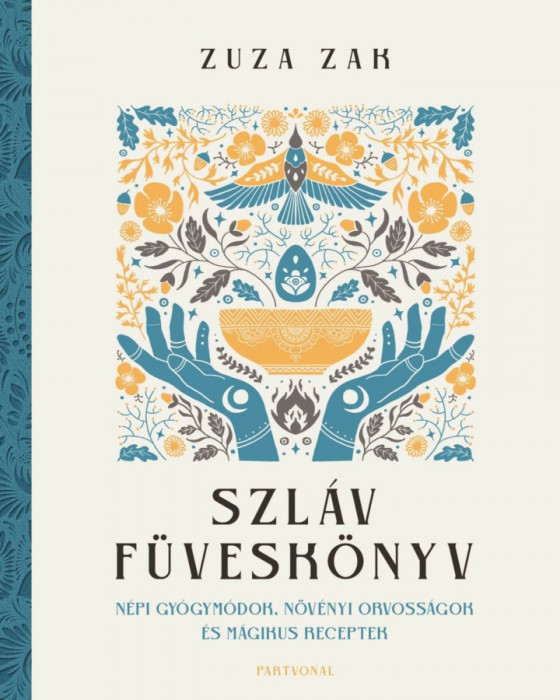 ZUZA ZAK

SZLÁV FÜVESKÖNYV

NÉPI GYÓGYMÓDOK, NÖVÉNYI ORVOSSÁGOK ÉS MÁGIKUS RECEPTEK

PARTVONAL